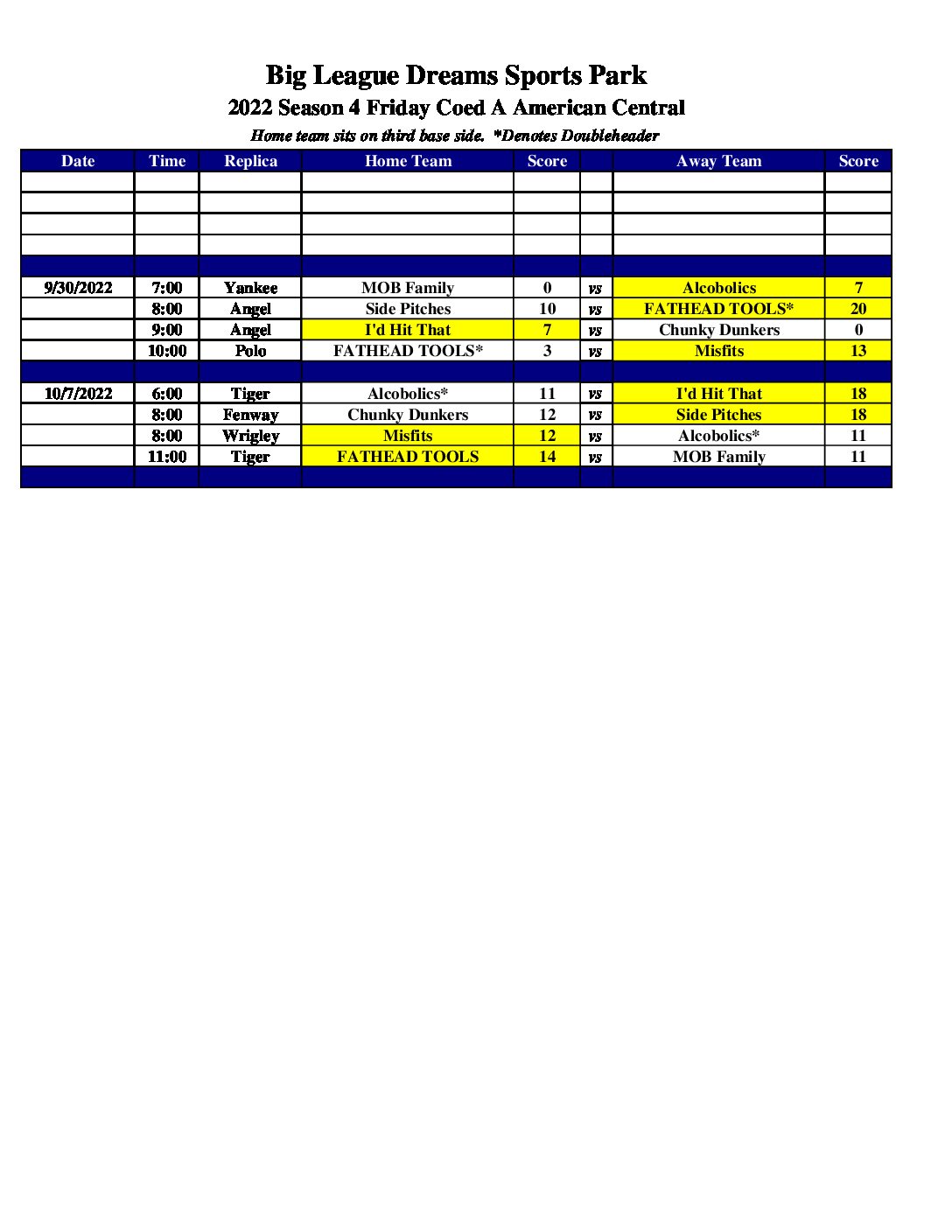 Big League Dreams Sports Park
2022 Season 4 Friday Coed A American Central
Home team sits on third base side. *Denotes Doubleheader

| Date | Time | Replica | Home Team | Score | | Away Team | Score |
|---|---|---|---|---|---|---|---|
| | | | | | | | |
| | | | | | | | |
| | | | | | | | |
| | | | | | | | |
| | | | | | | | |
| 9/30/2022 | 7:00 | Yankee | MOB Family | 0 | vs | Alcobolics | 7 |
| | 8:00 | Angel | Side Pitches | 10 | vs | FATHEAD TOOLS* | 20 |
| | 9:00 | Angel | I'd Hit That | 7 | vs | Chunky Dunkers | 0 |
| | 10:00 | Polo | FATHEAD TOOLS* | 3 | vs | Misfits | 13 |
| | | | | | | | |
| 10/7/2022 | 6:00 | Tiger | Alcobolics* | 11 | vs | I'd Hit That | 18 |
| | 8:00 | Fenway | Chunky Dunkers | 12 | vs | Side Pitches | 18 |
| | 8:00 | Wrigley | Misfits | 12 | vs | Alcobolics* | 11 |
| | 11:00 | Tiger | FATHEAD TOOLS | 14 | vs | MOB Family | 11 |
| | | | | | | | |